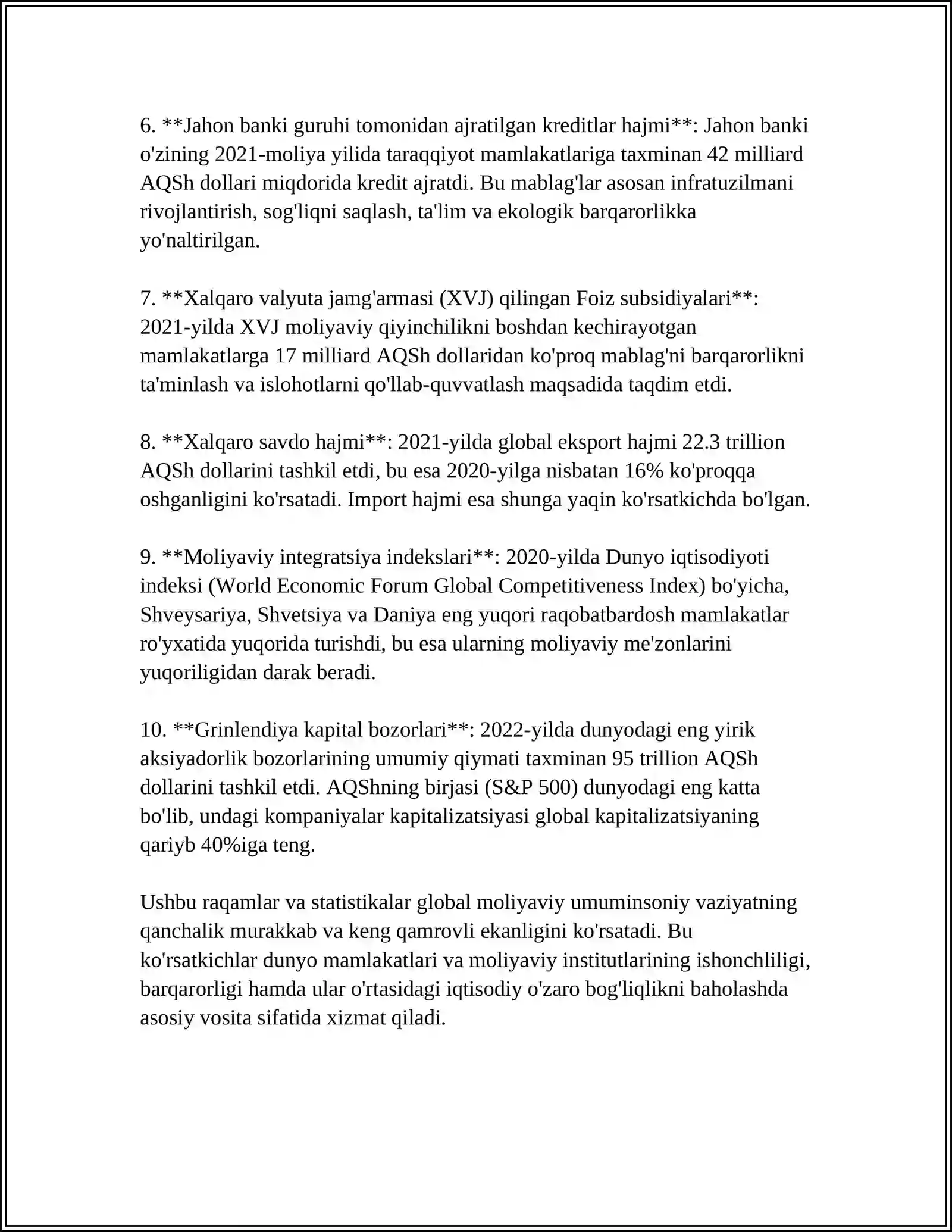 6. **Jahon banki guruhi tomonidan ajratilgan kreditlar hajmi**: Jahon banki o'zining 2021-moliya yilida taraqqiyot mamlakatlariga taxminan 42 milliard AQSh dollari miqdorida kredit ajratdi. Bu mablag'lar asosan infratuzilmani rivojlantirish, sog'liqni saqlash, ta'lim va ekologik barqarorlikka yo'naltirilgan.

7. **Xalqaro valyuta jamg'armasi (XVJ) qilingan Foiz subsidiyalari**: 2021-yilda XVJ moliyaviy qiyinchilikni boshdan kechirayotgan mamlakatlarga 17 milliard AQSh dollaridan ko'proq mablag'ni barqarorlikni ta'minlash va islohotlarni qo'llab-quvvatlash maqsadida taqdim etdi.

8. **Xalqaro savdo hajmi**: 2021-yilda global eksport hajmi 22.3 trillion AQSh dollarini tashkil etdi, bu esa 2020-yilga nisbatan 16% ko'proqqa oshganligini ko'rsatadi. Import hajmi esa shunga yaqin ko'rsatkichda bo'lgan.

9. **Moliyaviy integratsiya indekslari**: 2020-yilda Dunyo iqtisodiyoti indeksi (World Economic Forum Global Competitiveness Index) bo'yicha, Shveysariya, Shvetsiya va Daniya eng yuqori raqobatbardosh mamlakatlar ro'yxatida yuqorida turishdi, bu esa ularning moliyaviy me'zonlarini yuqoriligidan darak beradi.

10. **Grinlendiya kapital bozorlari**: 2022-yilda dunyodagi eng yirik aksiyadorlik bozorlarining umumiy qiymati taxminan 95 trillion AQSh dollarini tashkil etdi. AQShning birjasi (S&P 500) dunyodagi eng katta bo'lib, undagi kompaniyalar kapitalizatsiyasi global kapitalizatsiyaning qariyb 40%iga teng.

Ushbu raqamlar va statistikalar global moliyaviy umuminsoniy vaziyatning qanchalik murakkab va keng qamrovli ekanligini ko'rsatadi. Bu ko'rsatkichlar dunyo mamlakatlari va moliyaviy institutlarining ishonchliligi, barqarorligi hamda ular o'rtasidagi iqtisodiy o'zaro bog'liqlikni baholashda asosiy vosita sifatida xizmat qiladi.